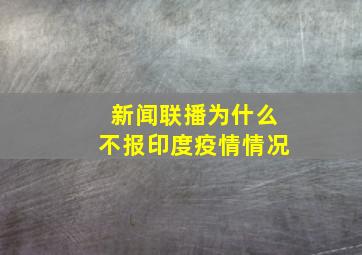 新闻联播为什么
不报印度疫情情况